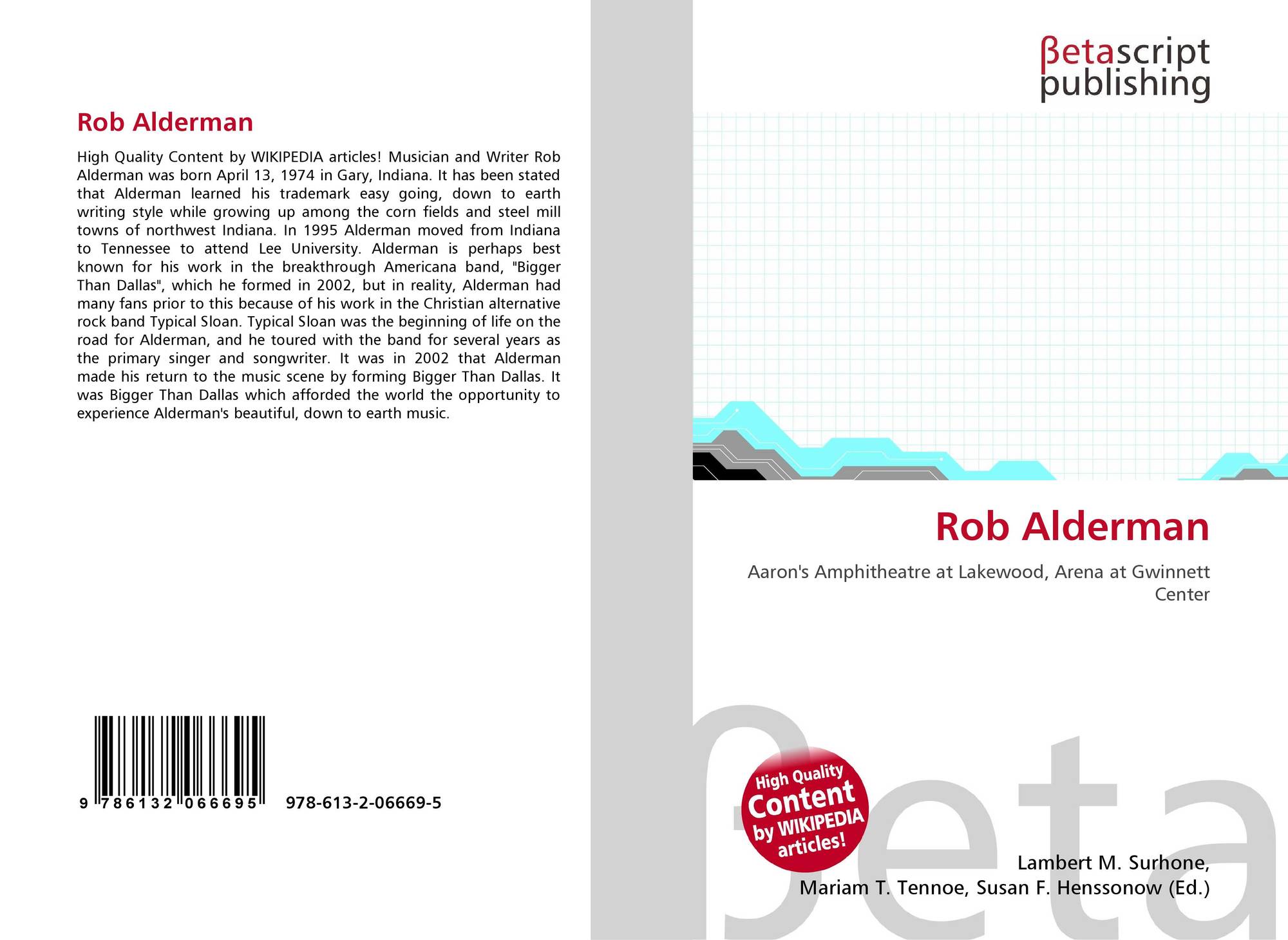 Rob Alderman

High Quality Content by WIKIPEDIA articles! Musician and Writer Rob Alderman was born April 13, 1974 in Gary, Indiana. It has been stated that Alderman learned his trademark easy going, down to earth writing style while growing up among the corn fields and steel mill towns of northwest Indiana. In 1995 Alderman moved from Indiana to Tennessee to attend Lee University. Alderman is perhaps best known for his work in the breakthrough Americana band, "Bigger Than Dallas", which he formed in 2002, but in reality, Alderman had many fans prior to this because of his work in the Christian alternative rock band Typical Sloan. Typical Sloan was the beginning of life on the road for Alderman, and he toured with the band for several years as the primary singer and songwriter. It was in 2002 that Alderman made his return to the music scene by forming Bigger Than Dallas. It was Bigger Than Dallas which afforded the world the opportunity to experience Alderman's beautiful, down to earth music.

9 786132 066695 978-613-2-06669-5

βetascript
publishing

Rob Alderman

Aaron's Amphitheatre at Lakewood, Arena at Gwinnett Center

High Quality
Content
by WIKIPEDIA
articles!

Lambert M. Surhone,
Mariam T. Tennoe, Susan F. Henssonow (Ed.)

βeta